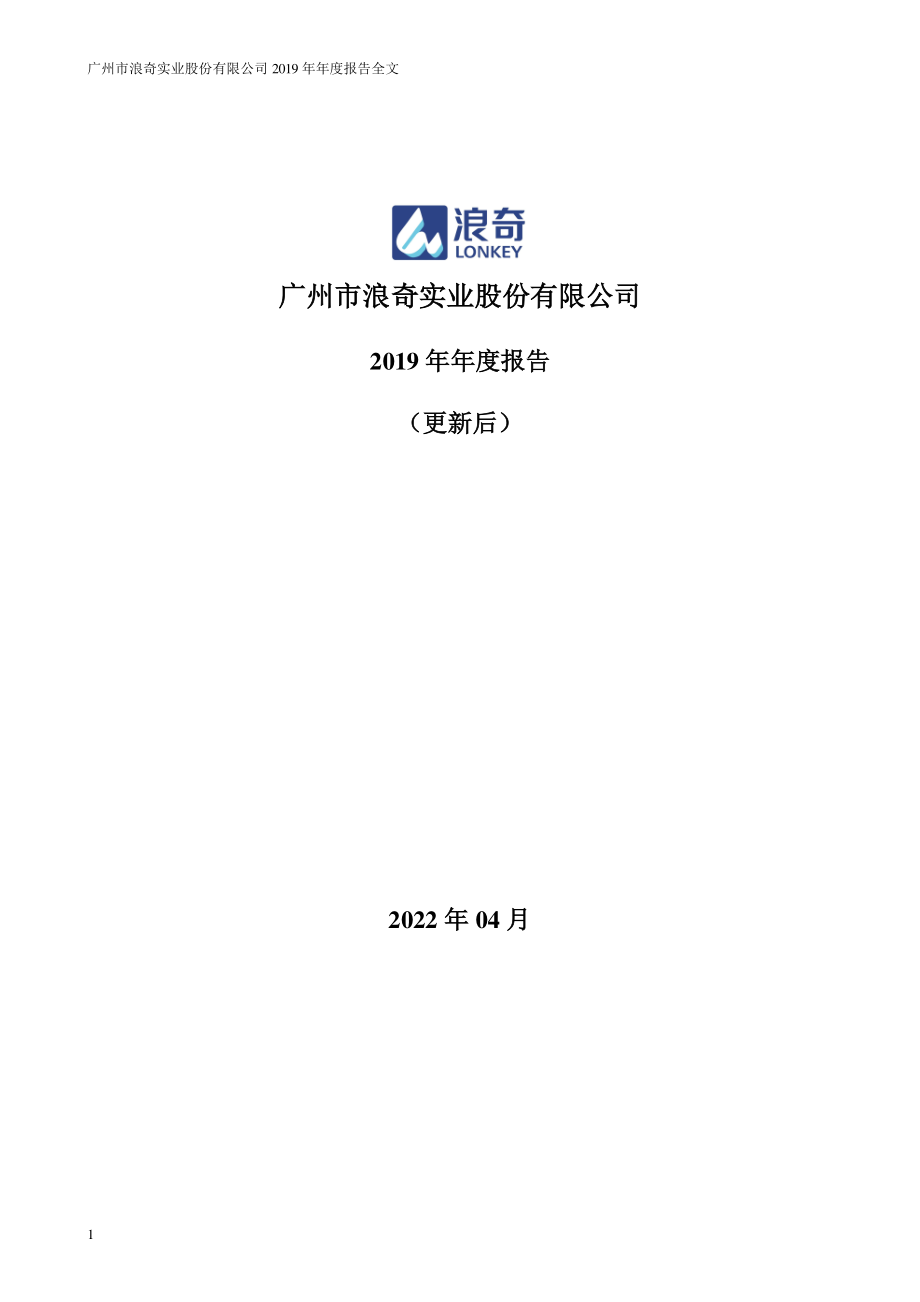 广州市浪奇实业股份有限公司 2019 年年度报告全文

浪奇
LONKEY

广州市浪奇实业股份有限公司

2019 年年度报告

（更新后）

2022 年 04 月

1